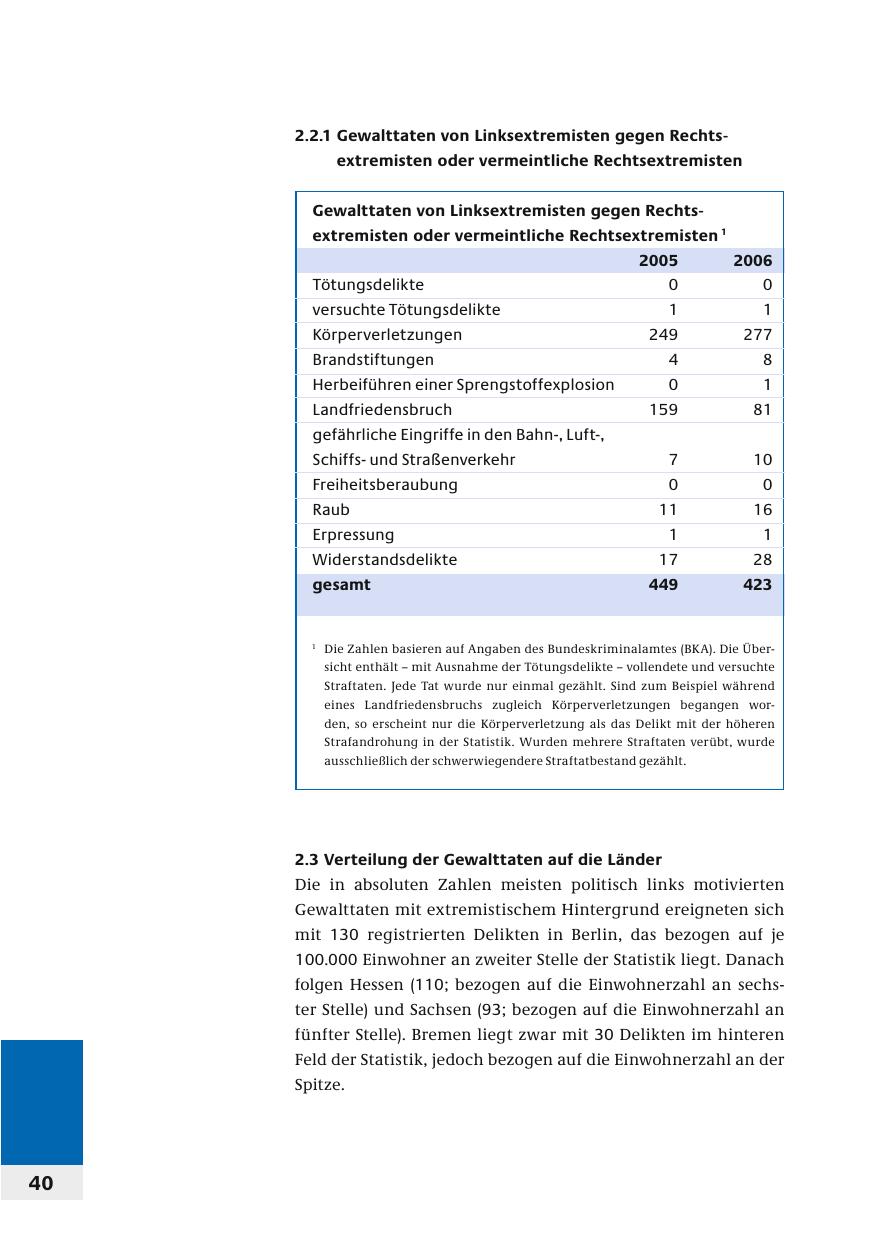 2.2.1 Gewalttaten von Linksextremisten gegen Rechtsextremisten oder vermeintliche Rechtsextremisten

Gewalttaten von Linksextremisten gegen Rechtsextremisten oder vermeintliche Rechtsextremisten $^1$

| | 2005 | 2006 |
|---|---|---|
| Tötungsdelikte | 0 | 0 |
| versuchte Tötungsdelikte | 1 | 1 |
| Körperverletzungen | 249 | 277 |
| Brandstiftungen | 4 | 8 |
| Herbeiführen einer Sprengstoffexplosion | 0 | 1 |
| Landfriedensbruch | 159 | 81 |
| gefährliche Eingriffe in den Bahn-, Luft-, Schiffs- und Straßenverkehr | 7 | 10 |
| Freiheitsberaubung | 0 | 0 |
| Raub | 11 | 16 |
| Erpressung | 1 | 1 |
| Widerstandsdelikte | 17 | 28 |
| gesamt | 449 | 423 |

$^1$ Die Zahlen basieren auf Angaben des Bundeskriminalamtes (BKA). Die Übersicht enthält – mit Ausnahme der Tötungsdelikte – vollendete und versuchte Straftaten. Jede Tat wurde nur einmal gezählt. Sind zum Beispiel während eines Landfriedensbruchs zugleich Körperverletzungen begangen worden, so erscheint nur die Körperverletzung als das Delikt mit der höheren Strafandrohung in der Statistik. Wurden mehrere Straftaten verübt, wurde ausschließlich der schwerwiegendere Straftatbestand gezählt.

2.3 Verteilung der Gewalttaten auf die Länder
Die in absoluten Zahlen meisten politisch links motivierten Gewalttaten mit extremistischem Hintergrund ereigneten sich mit 130 registrierten Delikten in Berlin, das bezogen auf je 100.000 Einwohner an zweiter Stelle der Statistik liegt. Danach folgen Hessen (110; bezogen auf die Einwohnerzahl an sechster Stelle) und Sachsen (93; bezogen auf die Einwohnerzahl an fünfter Stelle). Bremen liegt zwar mit 30 Delikten im hinteren Feld der Statistik, jedoch bezogen auf die Einwohnerzahl an der Spitze.

40